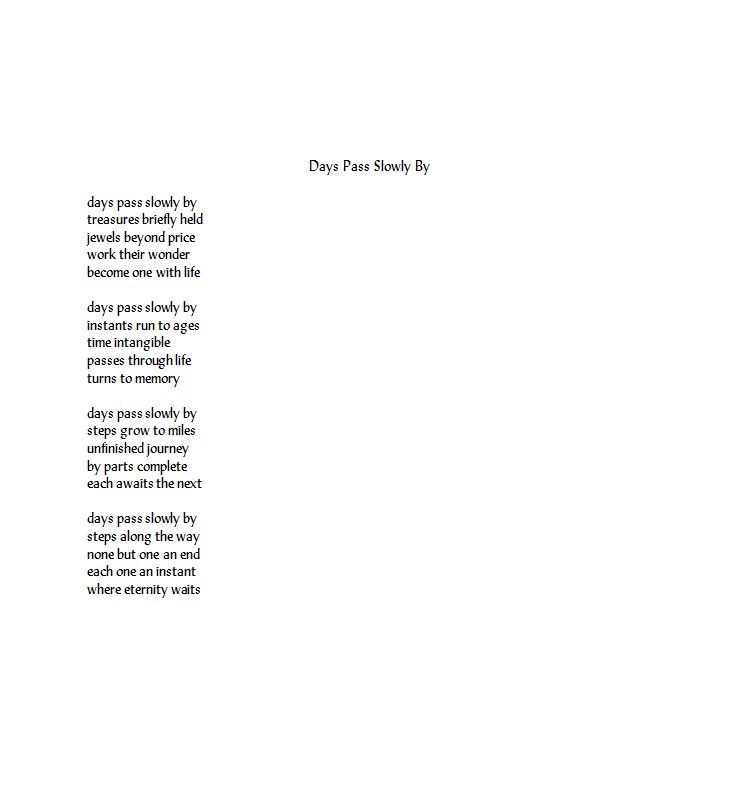 Days Pass Slowly By

days pass slowly by
treasures briefly held
jewels beyond price
work their wonder
become one with life

days pass slowly by
instants run to ages
time intangible
passes through life
turns to memory

days pass slowly by
steps grow to miles
unfinished journey
by parts complete
each awaits the next

days pass slowly by
steps along the way
none but one an end
each one an instant
where eternity waits